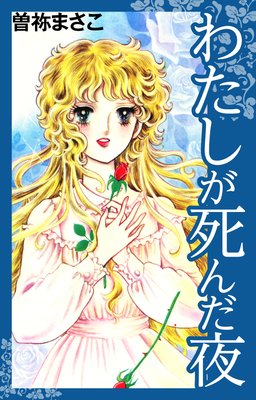 曽祢まさこ

わたしが死んだ夜